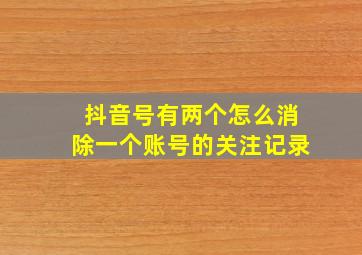 抖音号有两个怎么消除一个账号的关注记录